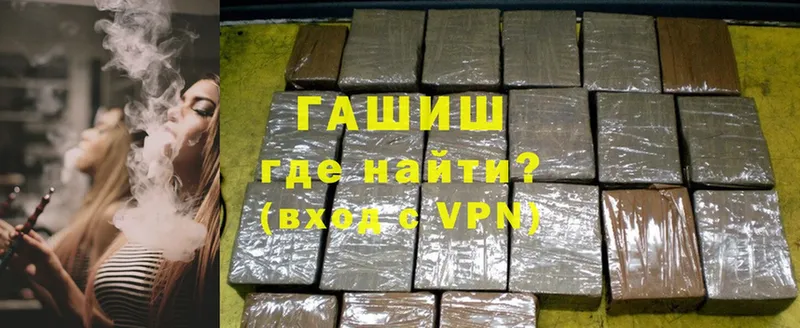 ГАШИШ
где найти?
(вход с VPN)